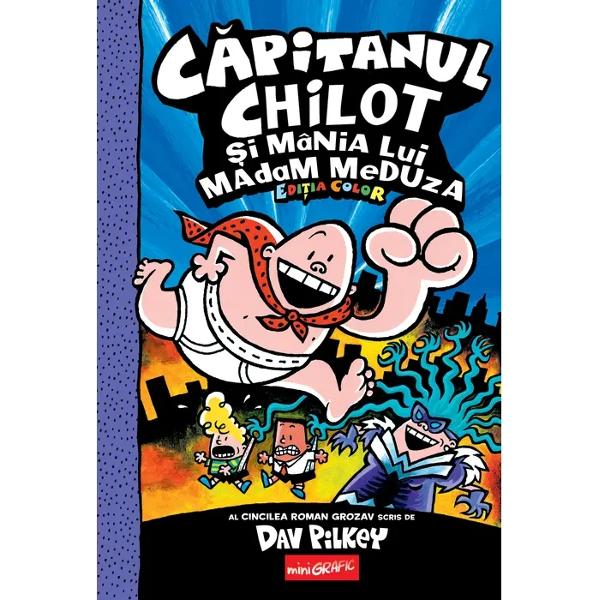 CĂPITANUL CHILOT
ȘI MÂNIA LUI MADAM MEDUZA
EDIȚIA COLOR

AL CINCILEA ROMAN GROZAV SCRIS DE
DAV PILKEY

miniGRAFIC